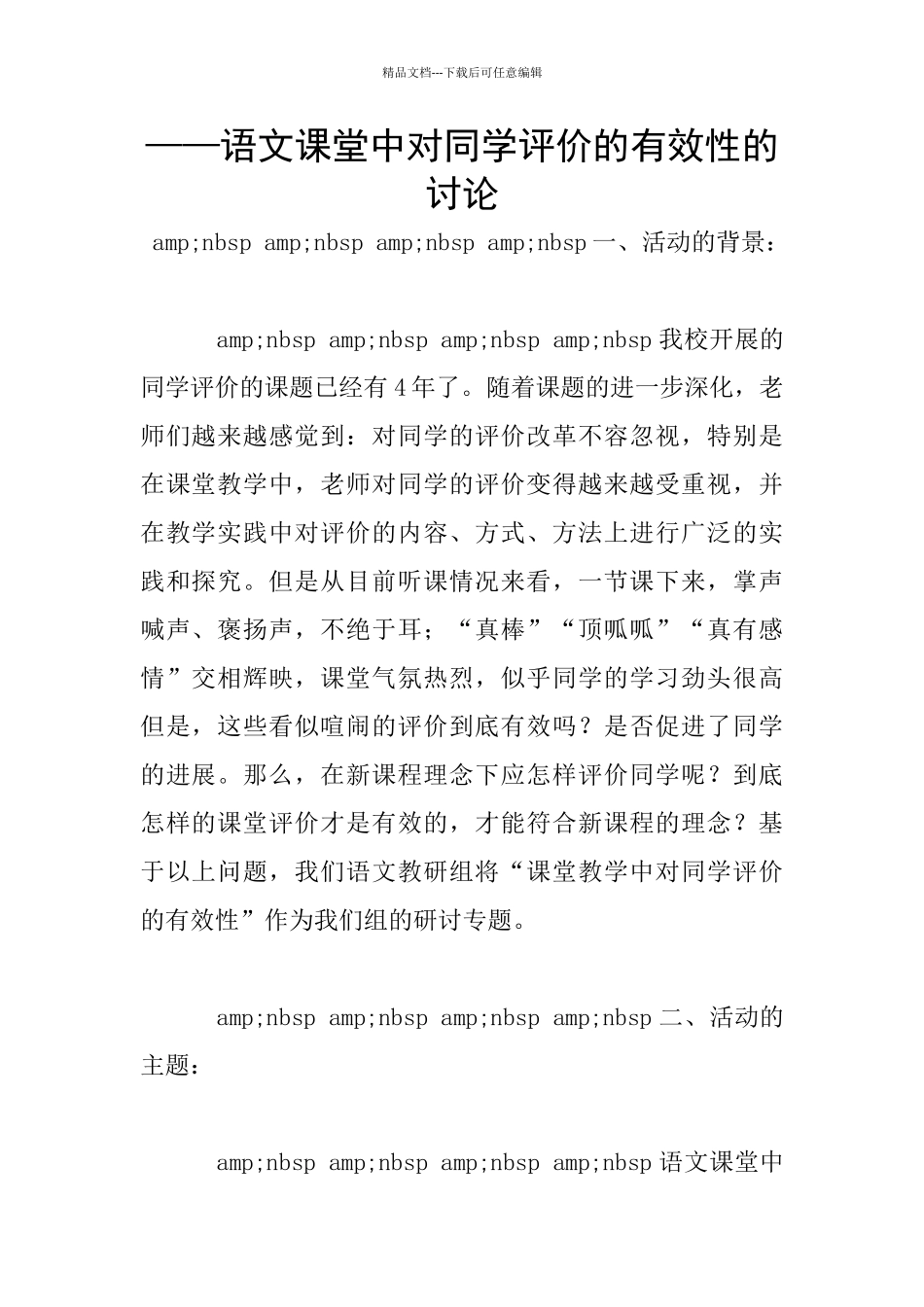 精品文档---下载后可任意编辑

——语文课堂中对同学评价的有效性的讨论

amp;nbsp amp;nbsp amp;nbsp amp;nbsp 一、活动的背景：

amp;nbsp amp;nbsp amp;nbsp amp;nbsp 我校开展的同学评价的课题已经有 4 年了。随着课题的进一步深化，老师们越来越感觉到：对同学的评价改革不容忽视，特别是在课堂教学中，老师对同学的评价变得越来越受重视，并在教学实践中对评价的内容、方式、方法上进行广泛的实践和探究。但是从目前听课情况来看，一节课下来，掌声喊声、褒扬声，不绝于耳；“真棒”“顶呱呱”“真有感情”交相辉映，课堂气氛热烈，似乎同学的学习劲头很高但是，这些看似喧闹的评价到底有效吗？是否促进了同学的进展。那么，在新课程理念下应怎样评价同学呢？到底怎样的课堂评价才是有效的，才能符合新课程的理念？基于以上问题，我们语文教研组将“课堂教学中对同学评价的有效性”作为我们组的研讨专题。

amp;nbsp amp;nbsp amp;nbsp amp;nbsp 二、活动的主题：

amp;nbsp amp;nbsp amp;nbsp amp;nbsp 语文课堂中